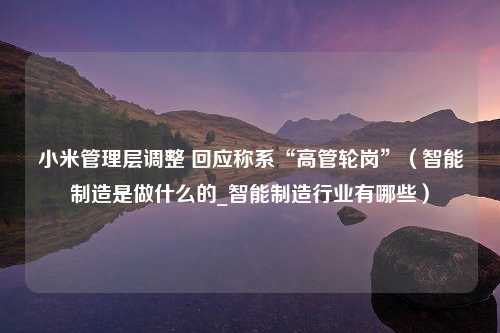 小米管理层调整 回应称系“高管轮岗”（智能制造是做什么的_智能制造行业有哪些）